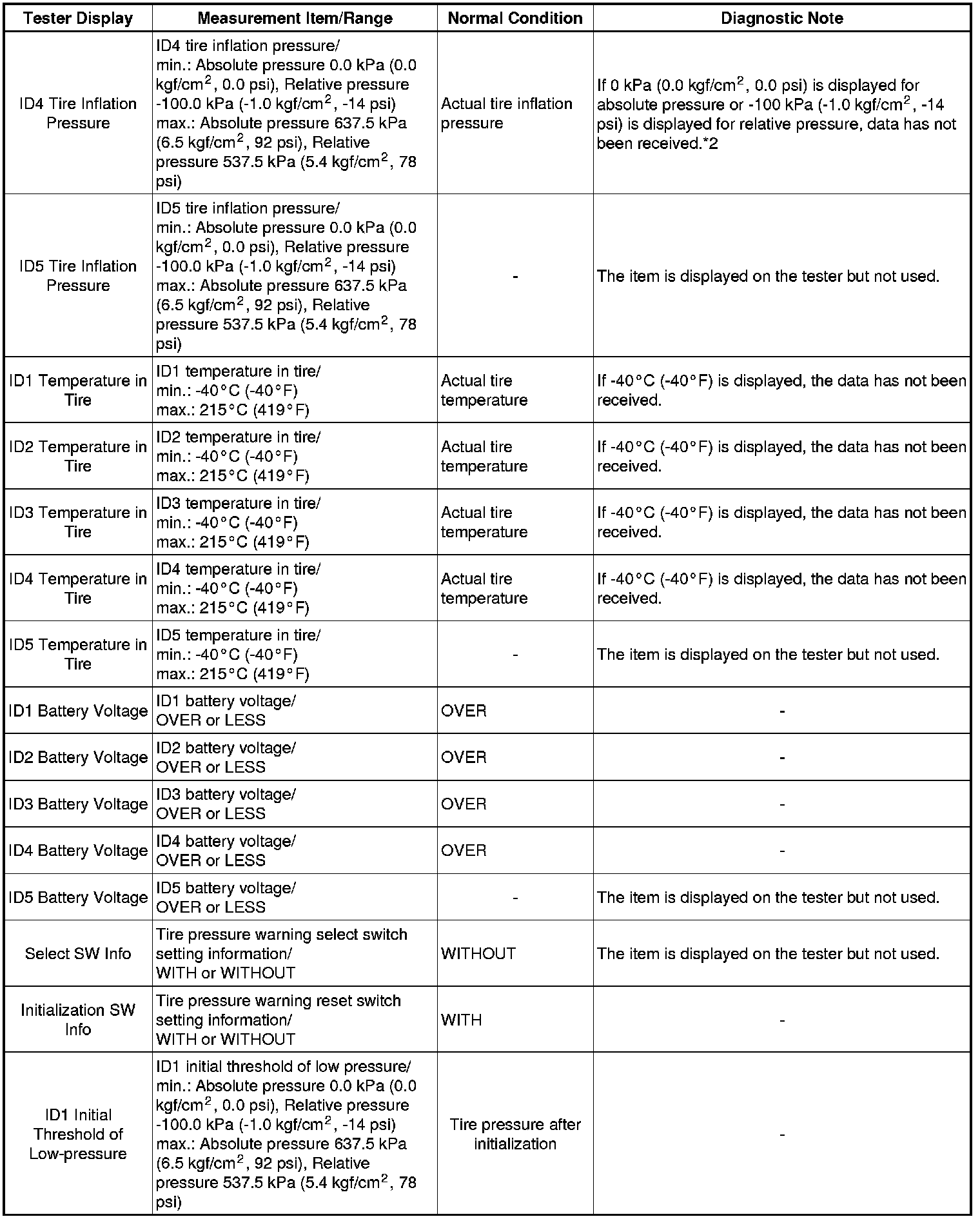 | Tester Display | Measurement Item/Range | Normal Condition | Diagnostic Note |
|---|---|---|---|
| ID4 Tire Inflation Pressure | ID4 tire inflation pressure/ min.: Absolute pressure 0.0 kPa (0.0 kgf/cm$^2$, 0.0 psi), Relative pressure -100.0 kPa (-1.0 kgf/cm$^2$, -14 psi) max.: Absolute pressure 637.5 kPa (6.5 kgf/cm$^2$, 92 psi), Relative pressure 537.5 kPa (5.4 kgf/cm$^2$, 78 psi) | Actual tire inflation pressure | If 0 kPa (0.0 kgf/cm$^2$, 0.0 psi) is displayed for absolute pressure or -100 kPa (-1.0 kgf/cm$^2$, -14 psi) is displayed for relative pressure, data has not been received.*2 |
| ID5 Tire Inflation Pressure | ID5 tire inflation pressure/ min.: Absolute pressure 0.0 kPa (0.0 kgf/cm$^2$, 0.0 psi), Relative pressure -100.0 kPa (-1.0 kgf/cm$^2$, -14 psi) max.: Absolute pressure 637.5 kPa (6.5 kgf/cm$^2$, 92 psi), Relative pressure 537.5 kPa (5.4 kgf/cm$^2$, 78 psi) | - | The item is displayed on the tester but not used. |
| ID1 Temperature in Tire | ID1 temperature in tire/ min.: -40°C (-40°F) max.: 215°C (419°F) | Actual tire temperature | If -40°C (-40°F) is displayed, the data has not been received. |
| ID2 Temperature in Tire | ID2 temperature in tire/ min.: -40°C (-40°F) max.: 215°C (419°F) | Actual tire temperature | If -40°C (-40°F) is displayed, the data has not been received. |
| ID3 Temperature in Tire | ID3 temperature in tire/ min.: -40°C (-40°F) max.: 215°C (419°F) | Actual tire temperature | If -40°C (-40°F) is displayed, the data has not been received. |
| ID4 Temperature in Tire | ID4 temperature in tire/ min.: -40°C (-40°F) max.: 215°C (419°F) | Actual tire temperature | If -40°C (-40°F) is displayed, the data has not been received. |
| ID5 Temperature in Tire | ID5 temperature in tire/ min.: -40°C (-40°F) max.: 215°C (419°F) | - | The item is displayed on the tester but not used. |
| ID1 Battery Voltage | ID1 battery voltage/ OVER or LESS | OVER | - |
| ID2 Battery Voltage | ID2 battery voltage/ OVER or LESS | OVER | - |
| ID3 Battery Voltage | ID3 battery voltage/ OVER or LESS | OVER | - |
| ID4 Battery Voltage | ID4 battery voltage/ OVER or LESS | OVER | - |
| ID5 Battery Voltage | ID5 battery voltage/ OVER or LESS | - | The item is displayed on the tester but not used. |
| Select SW Info | Tire pressure warning select switch setting information/ WITH or WITHOUT | WITHOUT | The item is displayed on the tester but not used. |
| Initialization SW Info | Tire pressure warning reset switch setting information/ WITH or WITHOUT | WITH | - |
| ID1 Initial Threshold of Low-pressure | ID1 initial threshold of low pressure/ min.: Absolute pressure 0.0 kPa (0.0 kgf/cm$^2$, 0.0 psi), Relative pressure -100.0 kPa (-1.0 kgf/cm$^2$, -14 psi) max.: Absolute pressure 637.5 kPa (6.5 kgf/cm$^2$, 92 psi), Relative pressure 537.5 kPa (5.4 kgf/cm$^2$, 78 psi) | Tire pressure after initialization | - |